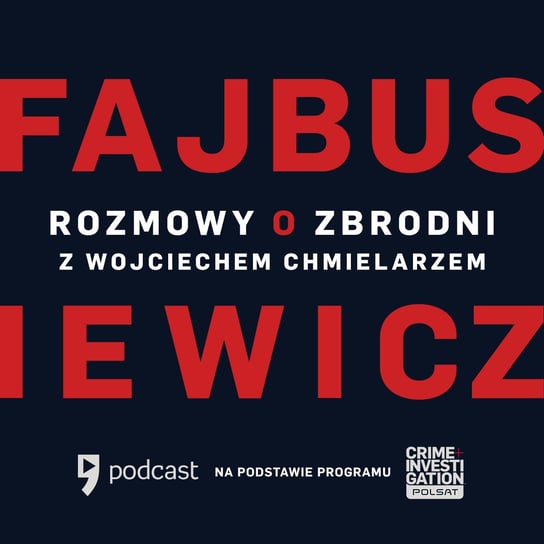 FAJBUS

ROZMOWY O ZBRODNI
Z WOJCIECHEM CHMIELARZEM

IEWICZ

podcast NA PODSTAWIE PROGRAMU CRIME+ INVESTIGATION POLSAT